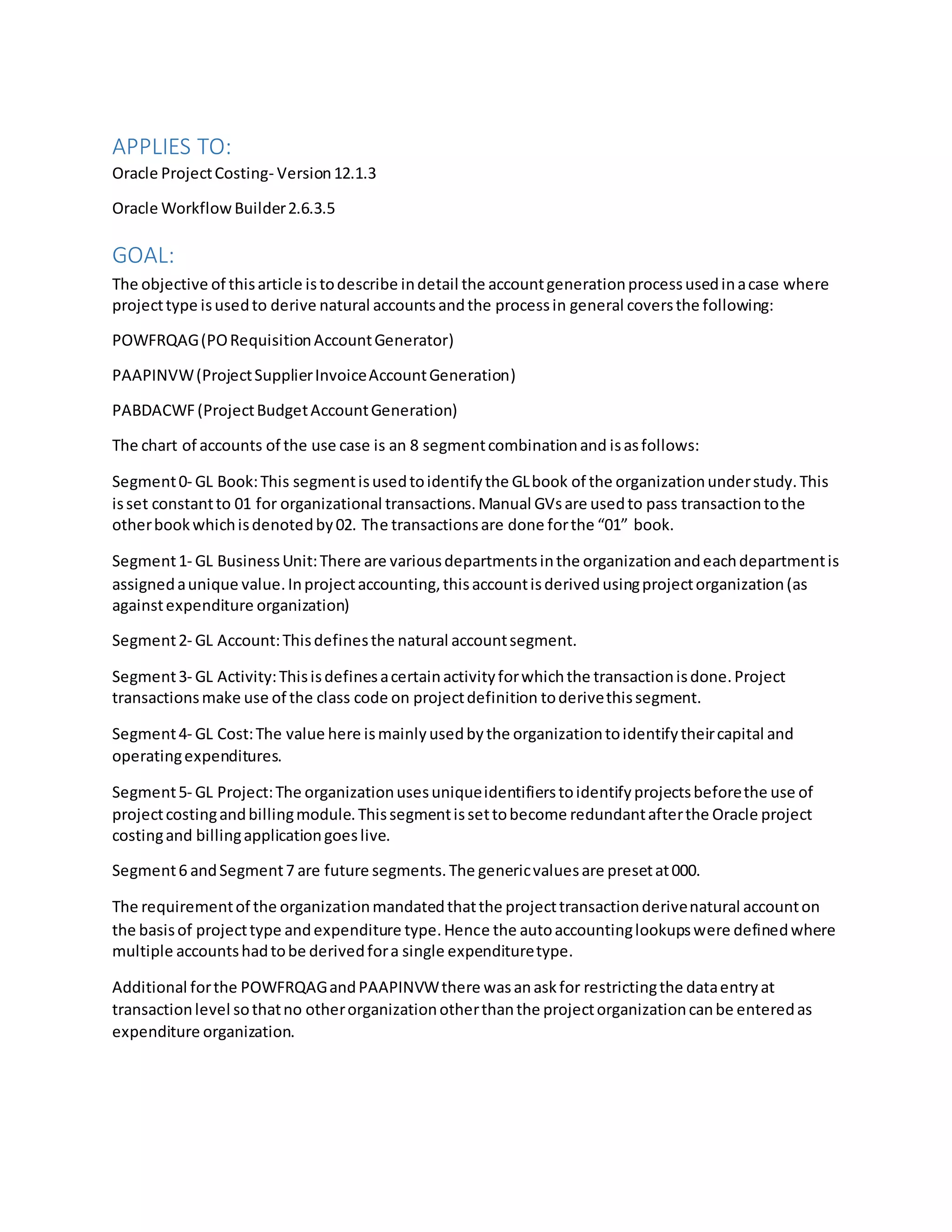 APPLIES TO:

Oracle Project Costing- Version 12.1.3

Oracle Workflow Builder 2.6.3.5

GOAL:

The objective of this article is to describe in detail the account generation process used in a case where project type is used to derive natural accounts and the process in general covers the following:

POWFRQAG (PO Requisition Account Generator)

PAAPINVW (Project Supplier Invoice Account Generation)

PABDACWF (Project Budget Account Generation)

The chart of accounts of the use case is an 8 segment combination and is as follows:

Segment 0- GL Book: This segment is used to identify the GL book of the organization under study. This is set constant to 01 for organizational transactions. Manual GVs are used to pass transaction to the other book which is denoted by 02. The transactions are done for the “01” book.

Segment 1- GL Business Unit: There are various departments in the organization and each department is assigned a unique value. In project accounting, this account is derived using project organization (as against expenditure organization)

Segment 2- GL Account: This defines the natural account segment.

Segment 3- GL Activity: This is defines a certain activity for which the transaction is done. Project transactions make use of the class code on project definition to derive this segment.

Segment 4- GL Cost: The value here is mainly used by the organization to identify their capital and operating expenditures.

Segment 5- GL Project: The organization uses unique identifiers to identify projects before the use of project costing and billing module. This segment is set to become redundant after the Oracle project costing and billing application goes live.

Segment 6 and Segment 7 are future segments. The generic values are preset at 000.

The requirement of the organization mandated that the project transaction derive natural account on the basis of project type and expenditure type. Hence the auto accounting lookups were defined where multiple accounts had to be derived for a single expenditure type.

Additional for the POWFRQAG and PAAPINVW there was an ask for restricting the data entry at transaction level so that no other organization other than the project organization can be entered as expenditure organization.